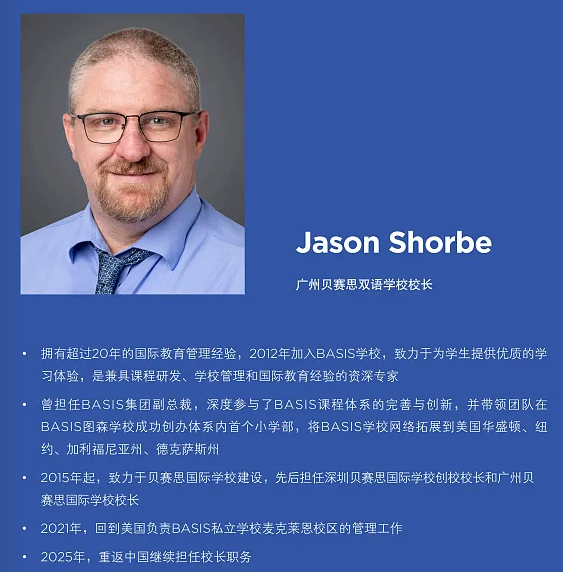 Jason Shorbe

广州贝赛思双语学校校长

• 拥有超过20年的国际教育管理经验，2012年加入BASIS学校，致力于为学生提供优质的学习体验，是兼具课程研发、学校管理和国际教育经验的资深专家

• 曾担任BASIS集团副总裁，深度参与了BASIS课程体系的完善与创新，并带领团队在BASIS图森学校成功创办体系内首个小学部，将BASIS学校网络拓展到美国华盛顿、纽约、加利福尼亚州、德克萨斯州

• 2015年起，致力于贝赛思国际学校建设，先后担任深圳贝赛思国际学校创校校长和广州贝赛思国际学校校长

• 2021年，回到美国负责BASIS私立学校麦克莱恩校区的管理工作

• 2025年，重返中国继续担任校长职务